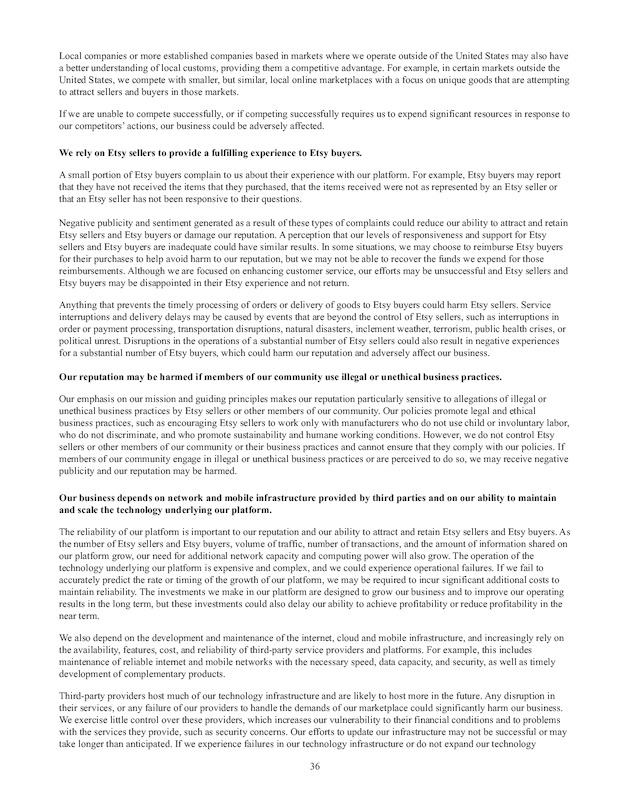 Local companies or more established companies based in markets where we operate outside of the United States may also have a better understanding of local customs, providing them a competitive advantage. For example, in certain markets outside the United States, we compete with smaller, but similar, local online marketplaces with a focus on unique goods that are attempting to attract sellers and buyers in those markets.

If we are unable to compete successfully, or if competing successfully requires us to expend significant resources in response to our competitors' actions, our business could be adversely affected.

We rely on Etsy sellers to provide a fulfilling experience to Etsy buyers.

A small portion of Etsy buyers complain to us about their experience with our platform. For example, Etsy buyers may report that they have not received the items that they purchased, that the items received were not as represented by an Etsy seller or that an Etsy seller has not been responsive to their questions.

Negative publicity and sentiment generated as a result of these types of complaints could reduce our ability to attract and retain Etsy sellers and Etsy buyers or damage our reputation. A perception that our levels of responsiveness and support for Etsy sellers and Etsy buyers are inadequate could have similar results. In some situations, we may choose to reimburse Etsy buyers for their purchases to help avoid harm to our reputation, but we may not be able to recover the funds we expend for those reimbursements. Although we are focused on enhancing customer service, our efforts may be unsuccessful and Etsy sellers and Etsy buyers may be disappointed in their Etsy experience and not return.

Anything that prevents the timely processing of orders or delivery of goods to Etsy buyers could harm Etsy sellers. Service interruptions and delivery delays may be caused by events that are beyond the control of Etsy sellers, such as interruptions in order or payment processing, transportation disruptions, natural disasters, inclement weather, terrorism, public health crises, or political unrest. Disruptions in the operations of a substantial number of Etsy sellers could also result in negative experiences for a substantial number of Etsy buyers, which could harm our reputation and adversely affect our business.

Our reputation may be harmed if members of our community use illegal or unethical business practices.

Our emphasis on our mission and guiding principles makes our reputation particularly sensitive to allegations of illegal or unethical business practices by Etsy sellers or other members of our community. Our policies promote legal and ethical business practices, such as encouraging Etsy sellers to work only with manufacturers who do not use child or involuntary labor, who do not discriminate, and who promote sustainability and humane working conditions. However, we do not control Etsy sellers or other members of our community or their business practices and cannot ensure that they comply with our policies. If members of our community engage in illegal or unethical business practices or are perceived to do so, we may receive negative publicity and our reputation may be harmed.

Our business depends on network and mobile infrastructure provided by third parties and on our ability to maintain and scale the technology underlying our platform.

The reliability of our platform is important to our reputation and our ability to attract and retain Etsy sellers and Etsy buyers. As the number of Etsy sellers and Etsy buyers, volume of traffic, number of transactions, and the amount of information shared on our platform grow, our need for additional network capacity and computing power will also grow. The operation of the technology underlying our platform is expensive and complex, and we could experience operational failures. If we fail to accurately predict the rate or timing of the growth of our platform, we may be required to incur significant additional costs to maintain reliability. The investments we make in our platform are designed to grow our business and to improve our operating results in the long term, but these investments could also delay our ability to achieve profitability or reduce profitability in the near term.

We also depend on the development and maintenance of the internet, cloud and mobile infrastructure, and increasingly rely on the availability, features, cost, and reliability of third-party service providers and platforms. For example, this includes maintenance of reliable internet and mobile networks with the necessary speed, data capacity, and security, as well as timely development of complementary products.

Third-party providers host much of our technology infrastructure and are likely to host more in the future. Any disruption in their services, or any failure of our providers to handle the demands of our marketplace could significantly harm our business. We exercise little control over these providers, which increases our vulnerability to their financial conditions and to problems with the services they provide, such as security concerns. Our efforts to update our infrastructure may not be successful or may take longer than anticipated. If we experience failures in our technology infrastructure or do not expand our technology

36